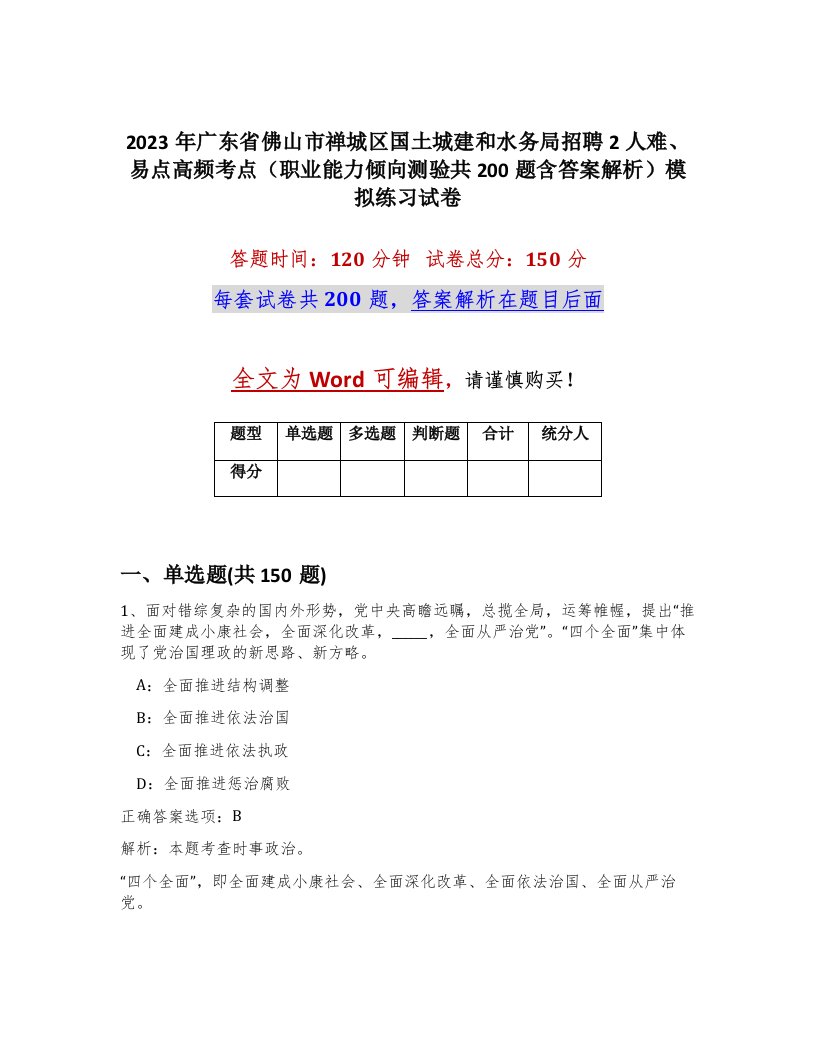 2023 年广东省佛山市禅城区国土城建和水务局招聘 2 人难、易点高频考点（职业能力倾向测验共 200 题含答案解析）模拟练习试卷

答题时间：120 分钟　试卷总分：150 分

每套试卷共 200 题，答案解析在题目后面

全文为 Word 可编辑，请谨慎购买！

| 题型 | 单选题 | 多选题 | 判断题 | 合计 | 统分人 |
|---|---|---|---|---|---|
| 得分 | | | | | |

一、单选题(共 150 题)

1、面对错综复杂的国内外形势，党中央高瞻远瞩，总揽全局，运筹帷幄，提出“推进全面建成小康社会，全面深化改革，_____，全面从严治党”。“四个全面”集中体现了党治国理政的新思路、新方略。

A：全面推进结构调整

B：全面推进依法治国

C：全面推进依法执政

D：全面推进惩治腐败

正确答案选项：B

解析：本题考查时事政治。

“四个全面”，即全面建成小康社会、全面深化改革、全面依法治国、全面从严治党。